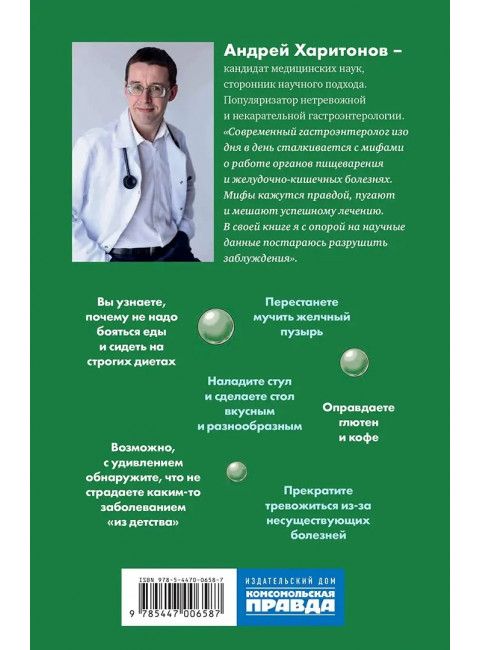 Андрей Харитонов – кандидат медицинских наук, сторонник научного подхода. Популяризатор нетревожной и некарательной гастроэнтерологии. «Современный гастроэнтеролог изо дня в день сталкивается с мифами о работе органов пищеварения и желудочно-кишечных болезнях. Мифы кажутся правдой, пугают и мешают успешному лечению. В своей книге я с опорой на научные данные постараюсь разрушить заблуждения».

Вы узнаете, почему не надо бояться еды и сидеть на строгих диетах

Перестанете мучить желчный пузырь

Наладите стул и сделаете стол вкусным и разнообразным

Оправдаете глютен и кофе

Возможно, с удивлением обнаружите, что не страдаете каким-то заболеванием «из детства»

Прекратите тревожиться из-за несуществующих болезней

ISBN 978-5-4470-0658-7

9 785447 006587

ИЗДАТЕЛЬСКИЙ ДОМ КОМСОМОЛЬСКАЯ ПРАВДА